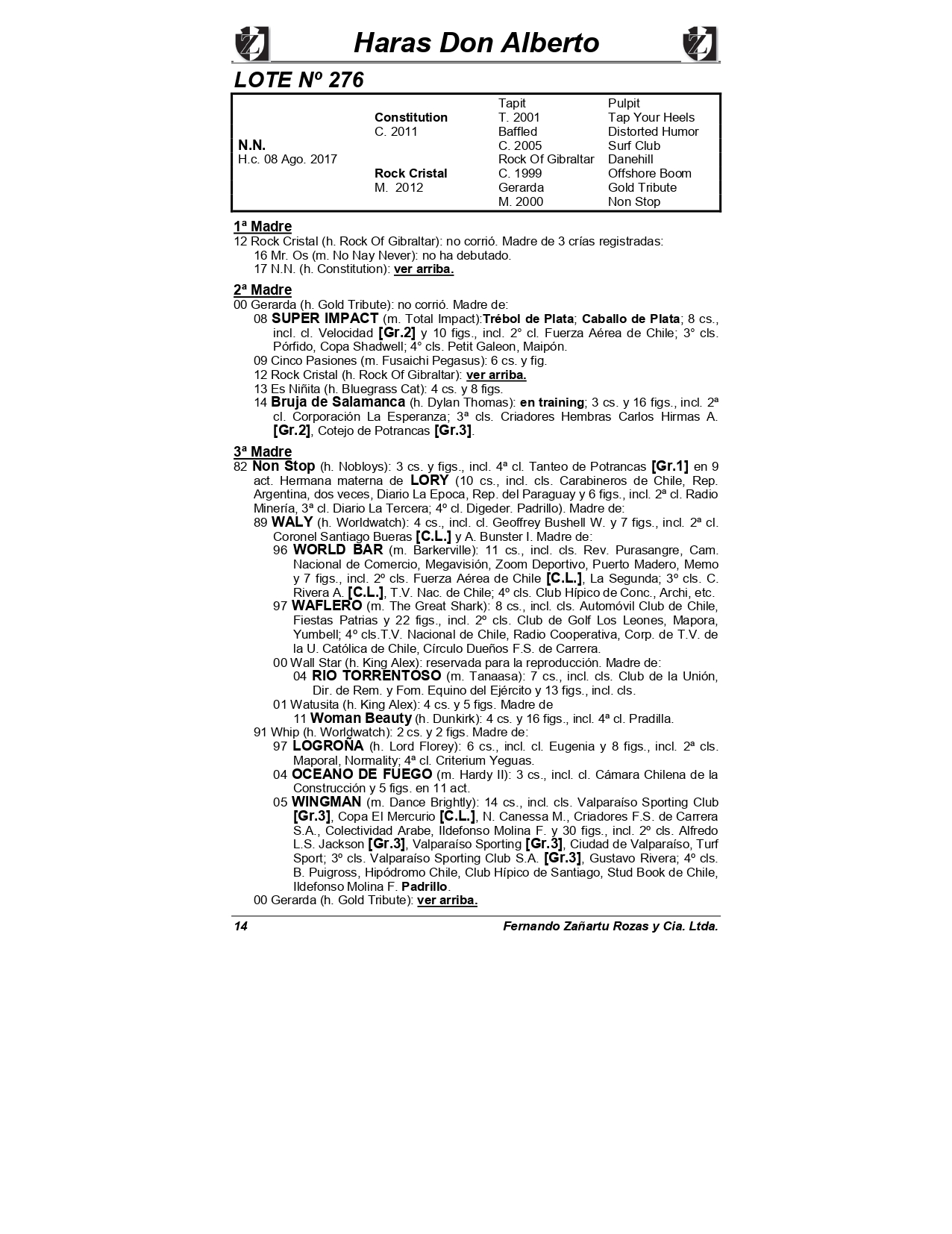 Haras Don Alberto

LOTE Nº 276

| | | | |
|---|---|---|---|
| | | Tapit | Pulpit |
| | Constitution | T. 2001 | Tap Your Heels |
| | C. 2011 | Baffled | Distorted Humor |
| N.N. | | C. 2005 | Surf Club |
| H.c. 08 Ago. 2017 | | Rock Of Gibraltar | Danehill |
| | Rock Cristal | C. 1999 | Offshore Boom |
| | M. 2012 | Gerarda | Gold Tribute |
| | | M. 2000 | Non Stop |

1ª Madre
12 Rock Cristal (h. Rock Of Gibraltar): no corrió. Madre de 3 crías registradas:
16 Mr. Os (m. No Nay Never): no ha debutado.
17 N.N. (h. Constitution): ver arriba.

2ª Madre
00 Gerarda (h. Gold Tribute): no corrió. Madre de:
08 SUPER IMPACT (m. Total Impact):Trébol de Plata; Caballo de Plata; 8 cs., incl. cl. Velocidad [Gr.2] y 10 figs., incl. 2° cl. Fuerza Aérea de Chile; 3° cls. Pórfido, Copa Shadwell; 4° cls. Petit Galeon, Maipón.
09 Cinco Pasiones (m. Fusaichi Pegasus): 6 cs. y fig.
12 Rock Cristal (h. Rock Of Gibraltar): ver arriba.
13 Es Niñita (h. Bluegrass Cat): 4 cs. y 8 figs.
14 Bruja de Salamanca (h. Dylan Thomas): en training; 3 cs. y 16 figs., incl. 2ª cl. Corporación La Esperanza; 3ª cls. Criadores Hembras Carlos Hirmas A. [Gr.2], Cotejo de Potrancas [Gr.3].

3ª Madre
82 Non Stop (h. Nobloys): 3 cs. y figs., incl. 4ª cl. Tanteo de Potrancas [Gr.1] en 9 act. Hermana materna de LORY (10 cs., incl. cls. Carabineros de Chile, Rep. Argentina, dos veces, Diario La Epoca, Rep. del Paraguay y 6 figs., incl. 2ª cl. Radio Minería, 3ª cl. Diario La Tercera; 4º cl. Digeder. Padrillo). Madre de:
89 WALY (h. Worldwatch): 4 cs., incl. cl. Geoffrey Bushell W. y 7 figs., incl. 2ª cl. Coronel Santiago Bueras [C.L.] y A. Bunster I. Madre de:
96 WORLD BAR (m. Barkerville): 11 cs., incl. cls. Rev. Purasangre, Cam. Nacional de Comercio, Megavisión, Zoom Deportivo, Puerto Madero, Memo y 7 figs., incl. 2º cls. Fuerza Aérea de Chile [C.L.], La Segunda; 3º cls. C. Rivera A. [C.L.], T.V. Nac. de Chile; 4º cls. Club Hípico de Conc., Archi, etc.
97 WAFLERO (m. The Great Shark): 8 cs., incl. cls. Automóvil Club de Chile, Fiestas Patrias y 22 figs., incl. 2º cls. Club de Golf Los Leones, Mapora, Yumbell; 4º cls.T.V. Nacional de Chile, Radio Cooperativa, Corp. de T.V. de la U. Católica de Chile, Círculo Dueños F.S. de Carrera.
00 Wall Star (h. King Alex): reservada para la reproducción. Madre de:
04 RIO TORRENTOSO (m. Tanaasa): 7 cs., incl. cls. Club de la Unión, Dir. de Rem. y Fom. Equino del Ejército y 13 figs., incl. cls.
01 Watusita (h. King Alex): 4 cs. y 5 figs. Madre de
11 Woman Beauty (h. Dunkirk): 4 cs. y 16 figs., incl. 4ª cl. Pradilla.
91 Whip (h. Worldwatch): 2 cs. y 2 figs. Madre de:
97 LOGROÑA (h. Lord Florey): 6 cs., incl. cl. Eugenia y 8 figs., incl. 2ª cls. Maporal, Normality; 4ª cl. Criterium Yeguas.
04 OCEANO DE FUEGO (m. Hardy II): 3 cs., incl. cl. Cámara Chilena de la Construcción y 5 figs. en 11 act.
05 WINGMAN (m. Dance Brightly): 14 cs., incl. cls. Valparaíso Sporting Club [Gr.3], Copa El Mercurio [C.L.], N. Canessa M., Criadores F.S. de Carrera S.A., Colectividad Arabe, Ildefonso Molina F. y 30 figs., incl. 2º cls. Alfredo L.S. Jackson [Gr.3], Valparaíso Sporting [Gr.3], Ciudad de Valparaíso, Turf Sport; 3º cls. Valparaíso Sporting Club S.A. [Gr.3], Gustavo Rivera; 4º cls. B. Puigross, Hipódromo Chile, Club Hípico de Santiago, Stud Book de Chile, Ildefonso Molina F. Padrillo.
00 Gerarda (h. Gold Tribute): ver arriba.

14 Fernando Zañartu Rozas y Cia. Ltda.